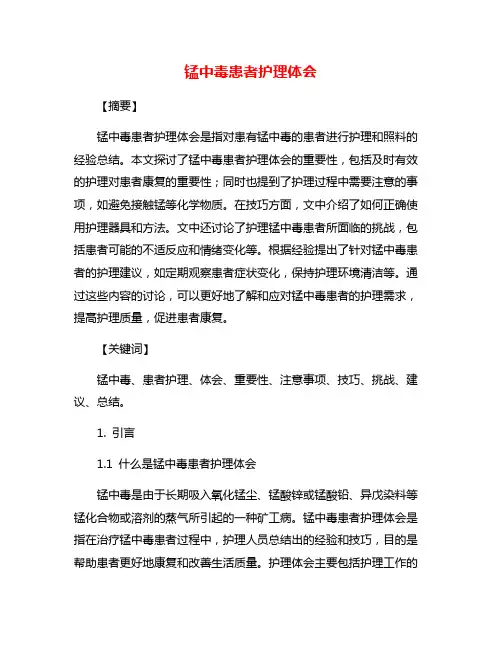 锰中毒患者护理体会

【摘要】

锰中毒患者护理体会是指对患有锰中毒的患者进行护理和照料的经验总结。本文探讨了锰中毒患者护理体会的重要性，包括及时有效的护理对患者康复的重要性；同时也提到了护理过程中需要注意的事项，如避免接触锰等化学物质。在技巧方面，文中介绍了如何正确使用护理器具和方法。文中还讨论了护理锰中毒患者所面临的挑战，包括患者可能的不适反应和情绪变化等。根据经验提出了针对锰中毒患者的护理建议，如定期观察患者症状变化，保持护理环境清洁等。通过这些内容的讨论，可以更好地了解和应对锰中毒患者的护理需求，提高护理质量，促进患者康复。

【关键词】

锰中毒、患者护理、体会、重要性、注意事项、技巧、挑战、建议、总结。

1. 引言

1.1 什么是锰中毒患者护理体会

锰中毒是由于长期吸入氧化锰尘、锰酸锌或锰酸铅、异戊染料等锰化合物或溶剂的蒸气所引起的一种矿工病。锰中毒患者护理体会是指在治疗锰中毒患者过程中，护理人员总结出的经验和技巧，目的是帮助患者更好地康复和改善生活质量。护理体会主要包括护理工作的